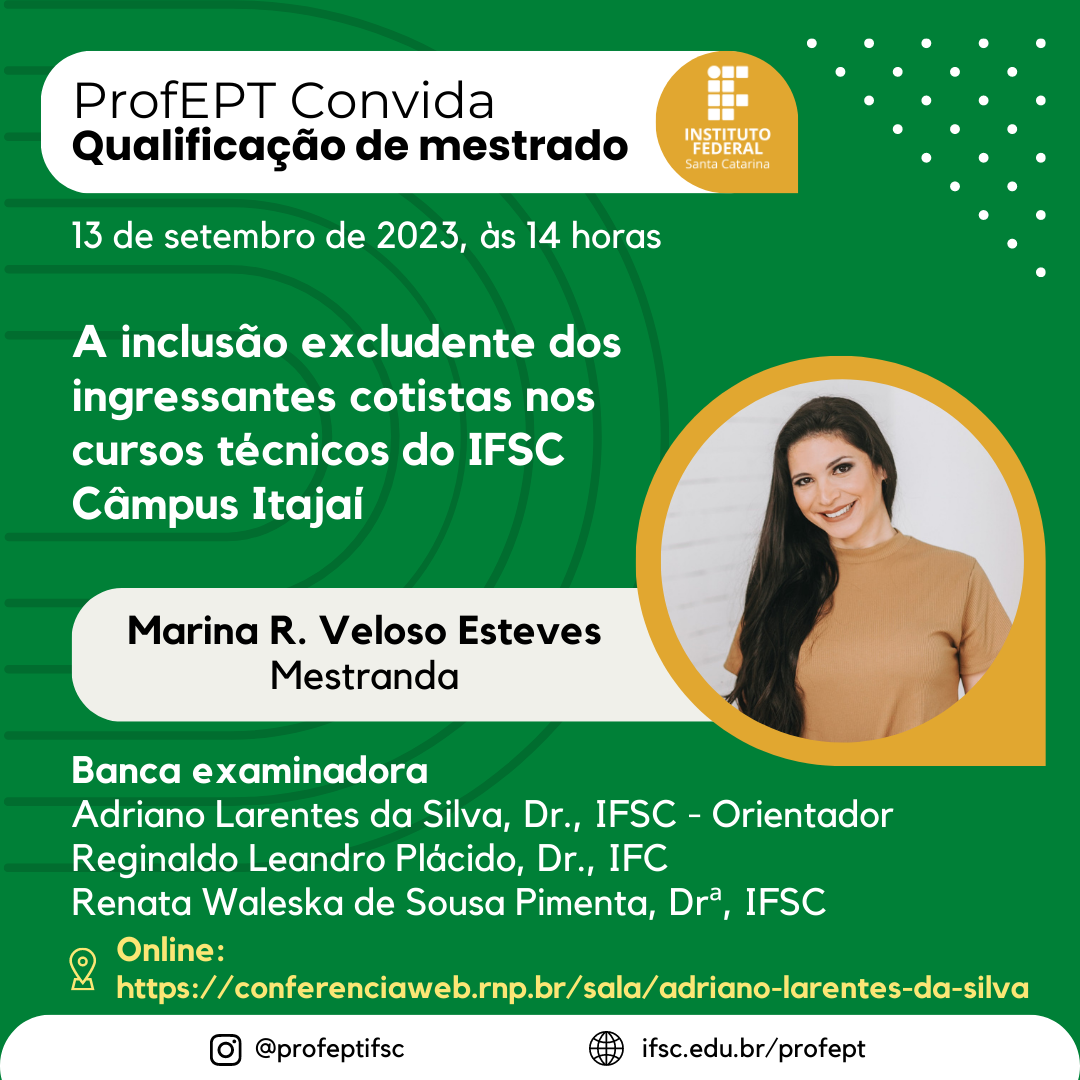 ProfEPT Convida
Qualificação de mestrado

INSTITUTO FEDERAL
Santa Catarina

13 de setembro de 2023, às 14 horas

A inclusão excludente dos ingressantes cotistas nos cursos técnicos do IFSC Câmpus Itajaí

Marina R. Veloso Esteves
Mestranda

Banca examinadora
Adriano Larentes da Silva, Dr., IFSC - Orientador
Reginaldo Leandro Plácido, Dr., IFC
Renata Waleska de Sousa Pimenta, Drª, IFSC

Online:
https://conferenciaweb.rnp.br/sala/adriano-larentes-da-silva

@profeptifsc
ifsc.edu.br/profept